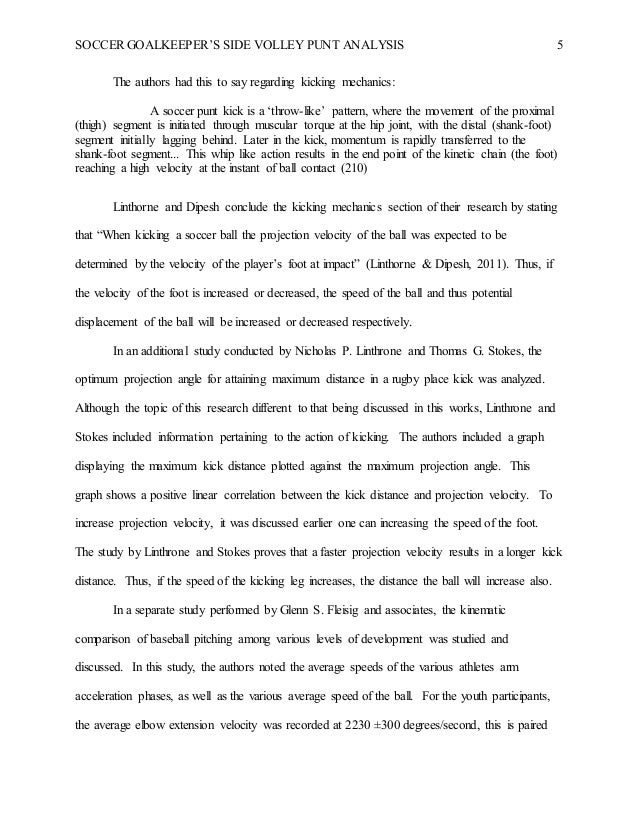 SOCCER GOALKEEPER'S SIDE VOLLEY PUNT ANALYSIS 5

The authors had this to say regarding kicking mechanics:

A soccer punt kick is a 'throw-like' pattern, where the movement of the proximal (thigh) segment is initiated through muscular torque at the hip joint, with the distal (shank-foot) segment initially lagging behind. Later in the kick, momentum is rapidly transferred to the shank-foot segment... This whip like action results in the end point of the kinetic chain (the foot) reaching a high velocity at the instant of ball contact (210)

Linthorne and Dipesh conclude the kicking mechanics section of their research by stating that "When kicking a soccer ball the projection velocity of the ball was expected to be determined by the velocity of the player's foot at impact" (Linthorne & Dipesh, 2011). Thus, if the velocity of the foot is increased or decreased, the speed of the ball and thus potential displacement of the ball will be increased or decreased respectively.

In an additional study conducted by Nicholas P. Linthrone and Thomas G. Stokes, the optimum projection angle for attaining maximum distance in a rugby place kick was analyzed. Although the topic of this research different to that being discussed in this works, Linthrone and Stokes included information pertaining to the action of kicking. The authors included a graph displaying the maximum kick distance plotted against the maximum projection angle. This graph shows a positive linear correlation between the kick distance and projection velocity. To increase projection velocity, it was discussed earlier one can increasing the speed of the foot. The study by Linthrone and Stokes proves that a faster projection velocity results in a longer kick distance. Thus, if the speed of the kicking leg increases, the distance the ball will increase also.

In a separate study performed by Glenn S. Fleisig and associates, the kinematic comparison of baseball pitching among various levels of development was studied and discussed. In this study, the authors noted the average speeds of the various athletes arm acceleration phases, as well as the various average speed of the ball. For the youth participants, the average elbow extension velocity was recorded at 2230 ±300 degrees/second, this is paired